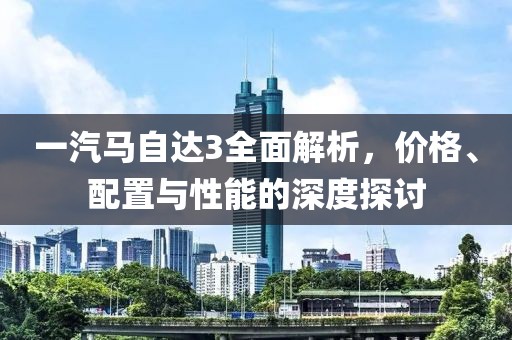 一汽马自达3全面解析，价格、配置与性能的深度探讨